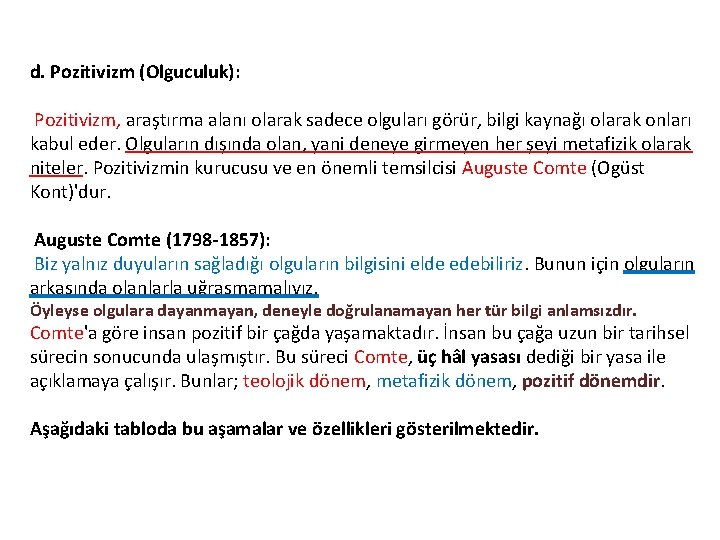 d. Pozitivizm (Olguculuk):

Pozitivizm, araştırma alanı olarak sadece olguları görür, bilgi kaynağı olarak onları kabul eder. Olguların dışında olan, yani deneye girmeyen her şeyi metafizik olarak niteler. Pozitivizmin kurucusu ve en önemli temsilcisi Auguste Comte (Ogüst Kont)'dur.

Auguste Comte (1798-1857):
Biz yalnız duyuların sağladığı olguların bilgisini elde edebiliriz. Bunun için olguların arkasında olanlarla uğraşmamalıyız.
Öyleyse olgulara dayanmayan, deneyle doğrulanamayan her tür bilgi anlamsızdır.
Comte'a göre insan pozitif bir çağda yaşamaktadır. İnsan bu çağa uzun bir tarihsel sürecin sonucunda ulaşmıştır. Bu süreci Comte, üç hâl yasası dediği bir yasa ile açıklamaya çalışır. Bunlar; teolojik dönem, metafizik dönem, pozitif dönemdir.

Aşağıdaki tabloda bu aşamalar ve özellikleri gösterilmektedir.